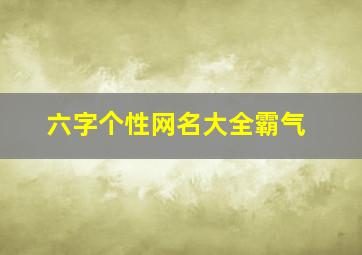 六字个性网名大全霸气